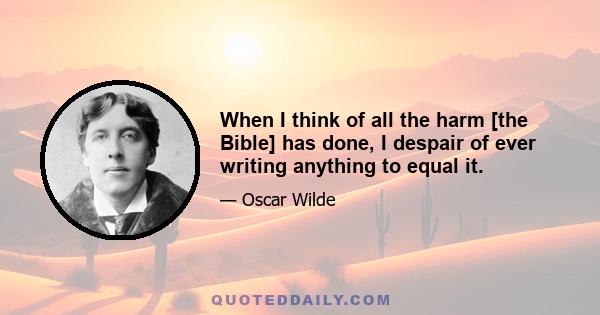 When I think of all the harm [the Bible] has done, I despair of ever writing anything to equal it.

— Oscar Wilde

QUOTEDDAILY.COM